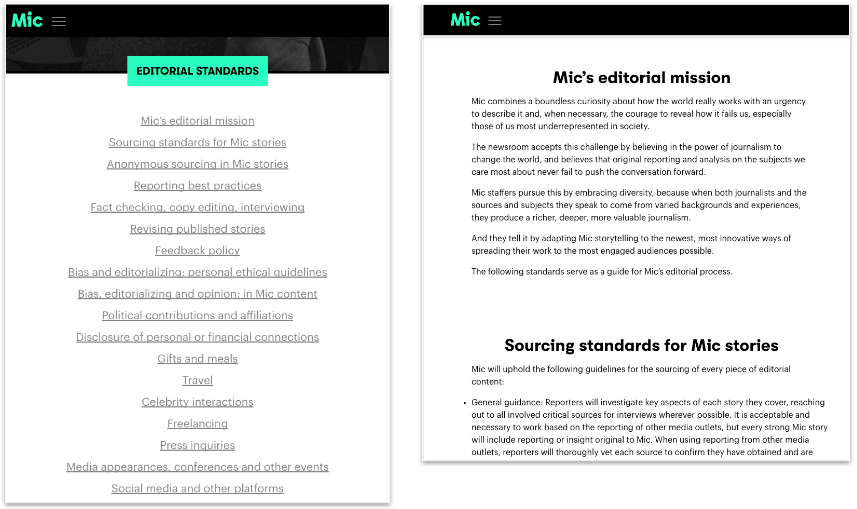 Mic

EDITORIAL STANDARDS

Mic's editorial mission
Sourcing standards for Mic stories
Anonymous sourcing in Mic stories
Reporting best practices
Fact checking, copy editing, interviewing
Revising published stories
Feedback policy
Bias and editorializing: personal ethical guidelines
Bias, editorializing and opinion: in Mic content
Political contributions and affiliations
Disclosure of personal or financial connections
Gifts and meals
Travel
Celebrity interactions
Freelancing
Press inquiries
Media appearances, conferences and other events
Social media and other platforms

Mic

Mic's editorial mission

Mic combines a boundless curiosity about how the world really works with an urgency to describe it and, when necessary, the courage to reveal how it fails us, especially those of us most underrepresented in society.

The newsroom accepts this challenge by believing in the power of journalism to change the world, and believes that original reporting and analysis on the subjects we care most about never fail to push the conversation forward.

Mic staffers pursue this by embracing diversity, because when both journalists and the sources and subjects they speak to come from varied backgrounds and experiences, they produce a richer, deeper, more valuable journalism.

And they tell it by adapting Mic storytelling to the newest, most innovative ways of spreading their work to the most engaged audiences possible.

The following standards serve as a guide for Mic's editorial process.

Sourcing standards for Mic stories

Mic will uphold the following guidelines for the sourcing of every piece of editorial content:

• General guidance: Reporters will investigate key aspects of each story they cover, reaching out to all involved critical sources for interviews wherever possible. It is acceptable and necessary to work based on the reporting of other media outlets, but every strong Mic story will include reporting or insight original to Mic. When using reporting from other media outlets, reporters will thoroughly vet each source to confirm they have obtained and are